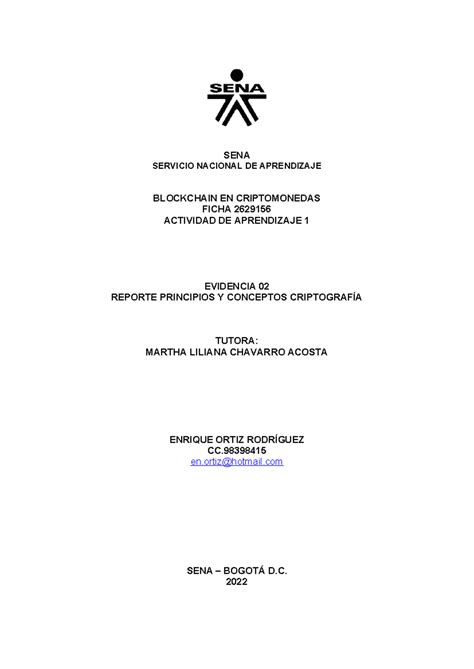 SENA

SENA
SERVICIO NACIONAL DE APRENDIZAJE

BLOCKCHAIN EN CRIPTOMONEDAS
FICHA 2629156
ACTIVIDAD DE APRENDIZAJE 1

EVIDENCIA 02
REPORTE PRINCIPIOS Y CONCEPTOS CRIPTOGRAFÍA

TUTORA:
MARTHA LILIANA CHAVARRO ACOSTA

ENRIQUE ORTIZ RODRÍGUEZ
CC.98398415
en.ortiz@hotmail.com

SENA – BOGOTÁ D.C.
2022